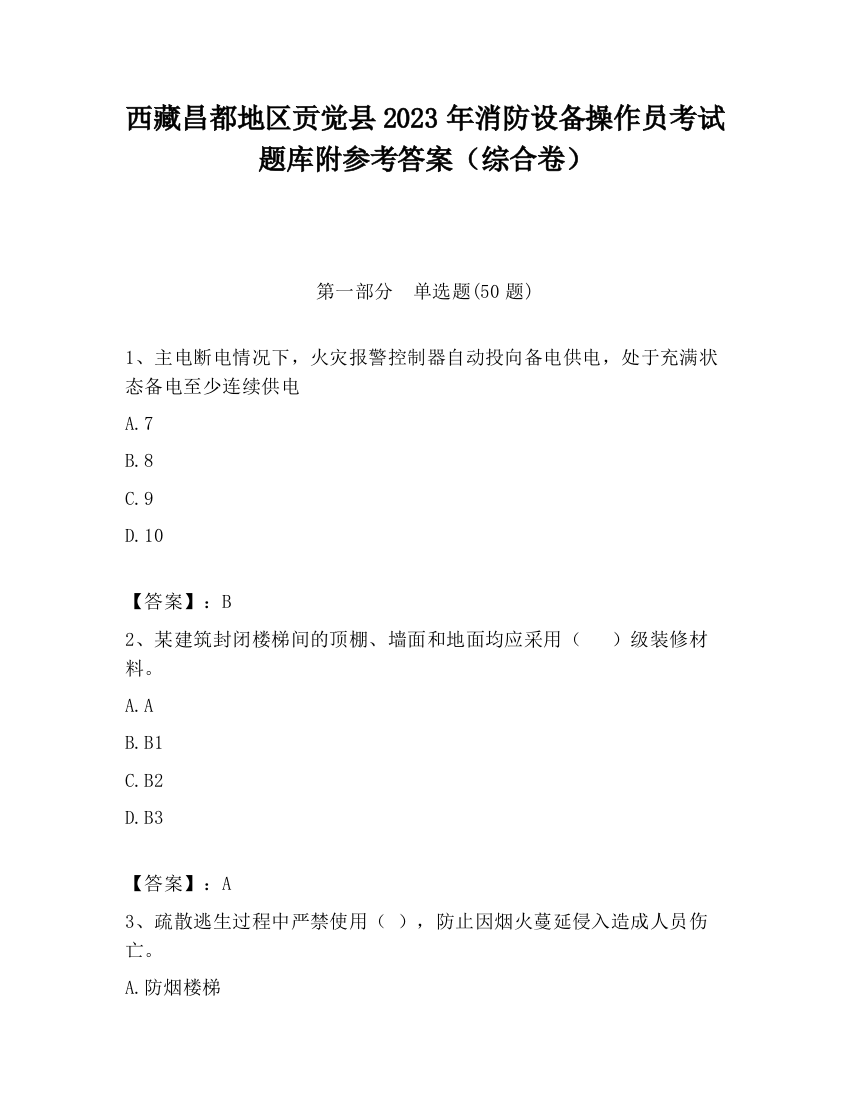 西藏昌都地区贡觉县2023年消防设备操作员考试题库附参考答案（综合卷）

第一部分 单选题(50题)

1、主电断电情况下，火灾报警控制器自动投向备电供电，处于充满状态备电至少连续供电

A.7

B.8

C.9

D.10

【答案】：B

2、某建筑封闭楼梯间的顶棚、墙面和地面均应采用（ ）级装修材料。

A.A

B.B1

C.B2

D.B3

【答案】：A

3、疏散逃生过程中严禁使用（ ），防止因烟火蔓延侵入造成人员伤亡。

A.防烟楼梯